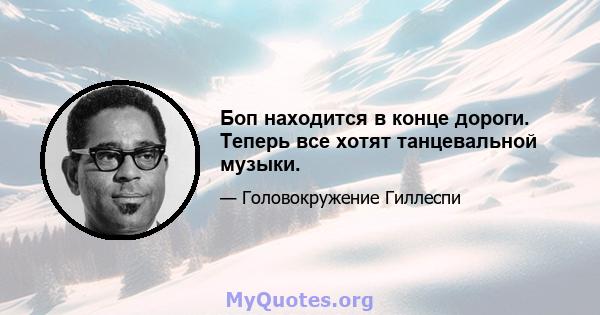 Боп находится в конце дороги. Теперь все хотят танцевальной музыки.

— Головокружение Гиллеспи

MyQuotes.org